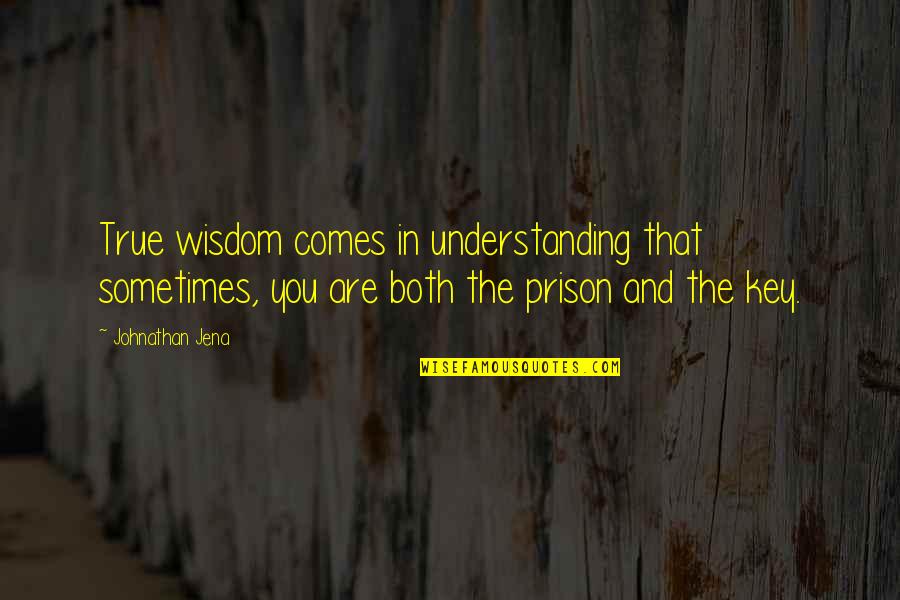 True wisdom comes in understanding that sometimes, you are both the prison and the key.

~ Johnathan Jena

WISEFAMOUSQUOTES.COM